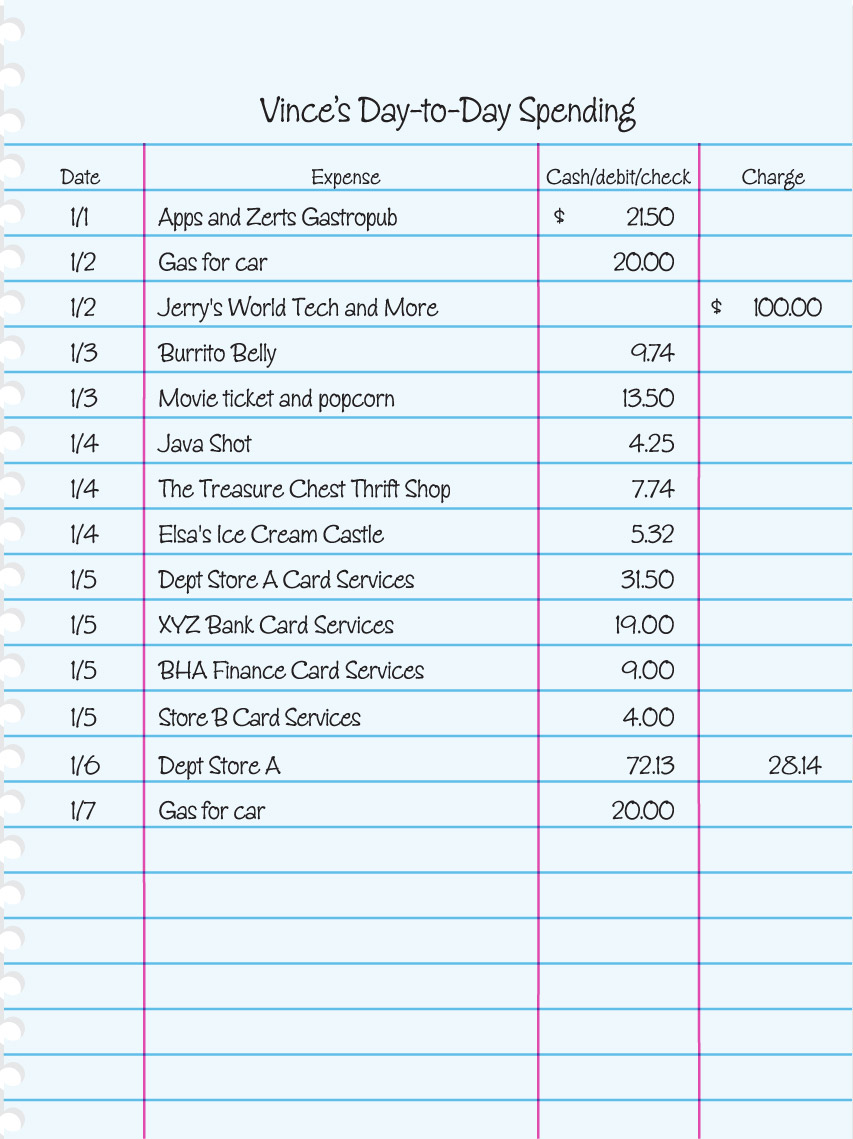 Vince's Day-to-Day Spending

| Date | Expense | Cash/debit/check | Charge |
|---|---|---|---|
| 1/1 | Apps and Zerts Gastropub | \$ 21.50 | |
| 1/2 | Gas for car | 20.00 | |
| 1/2 | Jerry's World Tech and More | | \$ 100.00 |
| 1/3 | Burrito Belly | 9.74 | |
| 1/3 | Movie ticket and popcorn | 13.50 | |
| 1/4 | Java Shot | 4.25 | |
| 1/4 | The Treasure Chest Thrift Shop | 7.74 | |
| 1/4 | Elsa's Ice Cream Castle | 5.32 | |
| 1/5 | Dept Store A Card Services | 31.50 | |
| 1/5 | XYZ Bank Card Services | 19.00 | |
| 1/5 | BHA Finance Card Services | 9.00 | |
| 1/5 | Store B Card Services | 4.00 | |
| 1/6 | Dept Store A | 72.13 | 28.14 |
| 1/7 | Gas for car | 20.00 | |